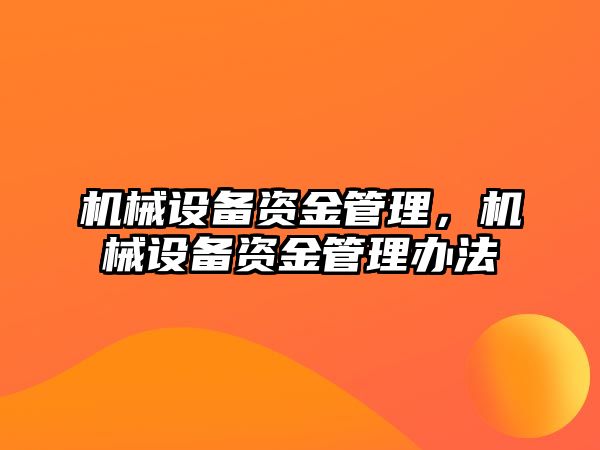 机械设备资金管理，机械设备资金管理办法